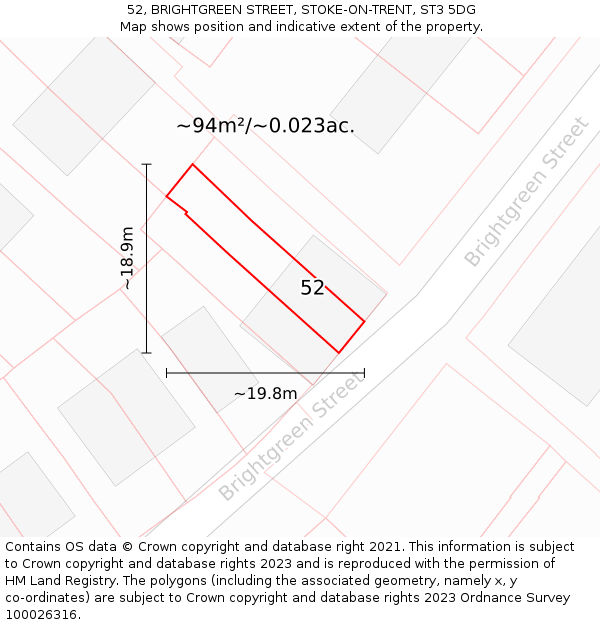 52, BRIGHTGREEN STREET, STOKE-ON-TRENT, ST3 5DG
Map shows position and indicative extent of the property.

~94m²/~0.023ac.

Brightgreen Street

~18.9m

52

~19.8m

Brightgreen Street

Contains OS data © Crown copyright and database right 2021. This information is subject to Crown copyright and database rights 2023 and is reproduced with the permission of HM Land Registry. The polygons (including the associated geometry, namely x, y co-ordinates) are subject to Crown copyright and database rights 2023 Ordnance Survey 100026316.